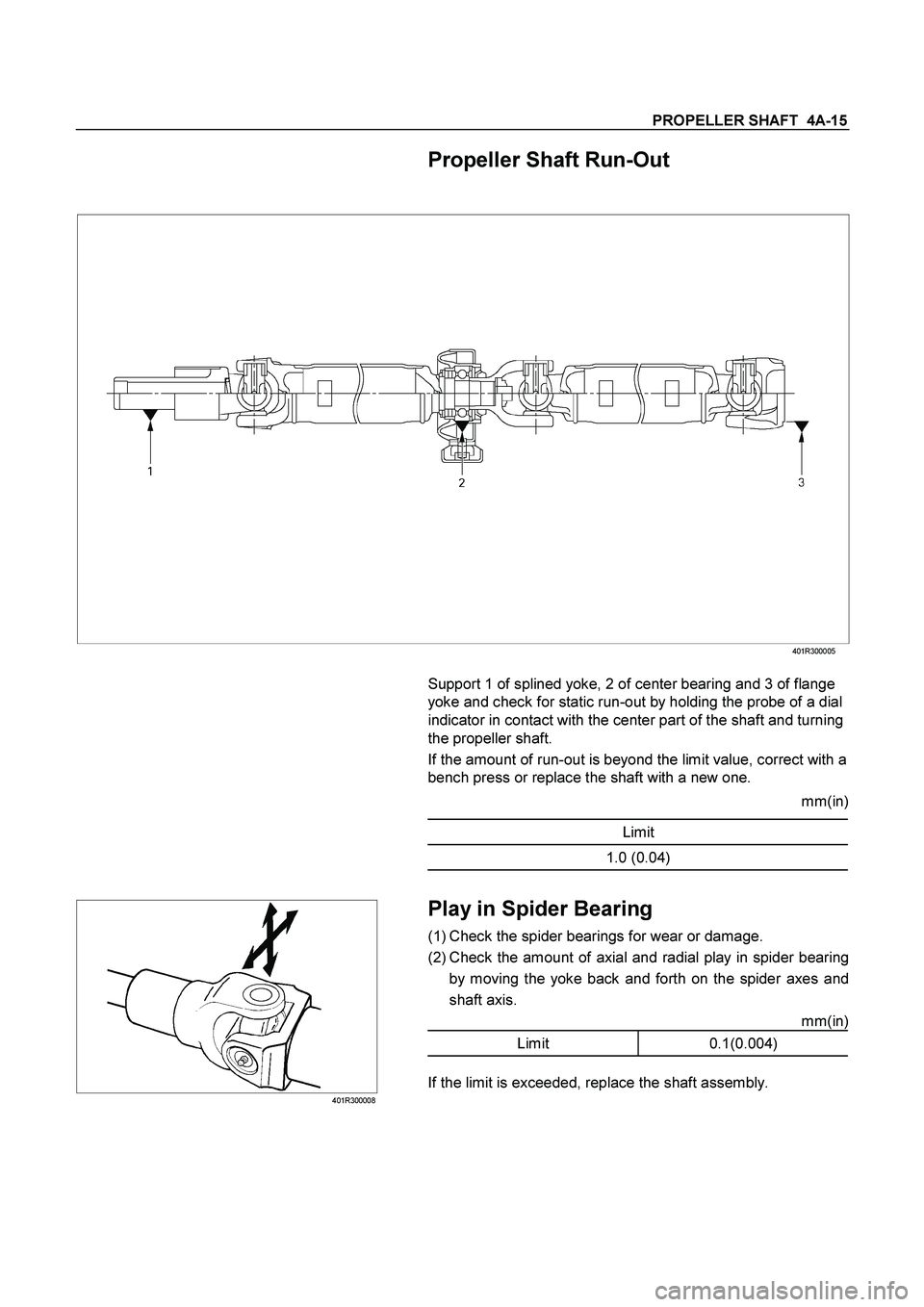 PROPELLER SHAFT 4A-15

Propeller Shaft Run-Out

1

2

3

401R300005

Support 1 of splined yoke, 2 of center bearing and 3 of flange yoke and check for static run-out by holding the probe of a dial indicator in contact with the center part of the shaft and turning the propeller shaft.

If the amount of run-out is beyond the limit value, correct with a bench press or replace the shaft with a new one.

mm(in)

| Limit |
|---|
| 1.0 (0.04) |

401R300008

Play in Spider Bearing

(1) Check the spider bearings for wear or damage.

(2) Check the amount of axial and radial play in spider bearing by moving the yoke back and forth on the spider axes and shaft axis.

mm(in)

| Limit | 0.1(0.004) |
|---|---|

If the limit is exceeded, replace the shaft assembly.

carmanualsonline.info